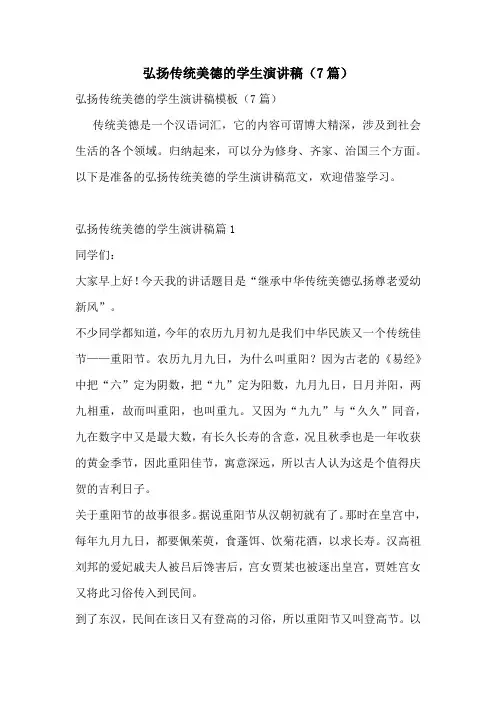 弘扬传统美德的学生演讲稿（7篇）

弘扬传统美德的学生演讲稿模板（7篇）

传统美德是一个汉语词汇，它的内容可谓博大精深，涉及到社会生活的各个领域。归纳起来，可以分为修身、齐家、治国三个方面。以下是准备的弘扬传统美德的学生演讲稿范文，欢迎借鉴学习。

弘扬传统美德的学生演讲稿篇1

同学们：

大家早上好！今天我的讲话题目是“继承中华传统美德弘扬尊老爱幼新风”。

不少同学都知道，今年的农历九月初九是我们中华民族又一个传统佳节——重阳节。农历九月九日，为什么叫重阳？因为古老的《易经》中把“六”定为阴数，把“九”定为阳数，九月九日，日月并阳，两九相重，故而叫重阳，也叫重九。又因为“九九”与“久久”同音，九在数字中又是最大数，有长久长寿的含意，况且秋季也是一年收获的黄金季节，因此重阳佳节，寓意深远，所以古人认为这是个值得庆贺的吉利日子。

关于重阳节的故事很多。据说重阳节从汉朝初就有了。那时在皇宫中，每年九月九日，都要佩茱萸，食蓬饵、饮菊花酒，以求长寿。汉高祖刘邦的爱妃戚夫人被吕后馋害后，宫女贾某也被逐出皇宫，贾姓宫女又将此习俗传入到民间。

到了东汉，民间在该日又有登高的习俗，所以重阳节又叫登高节。以